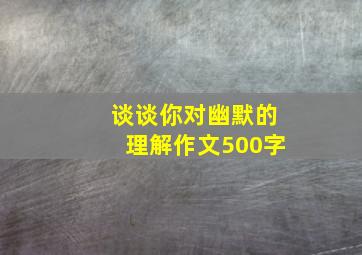 谈谈你对幽默的理解作文500字